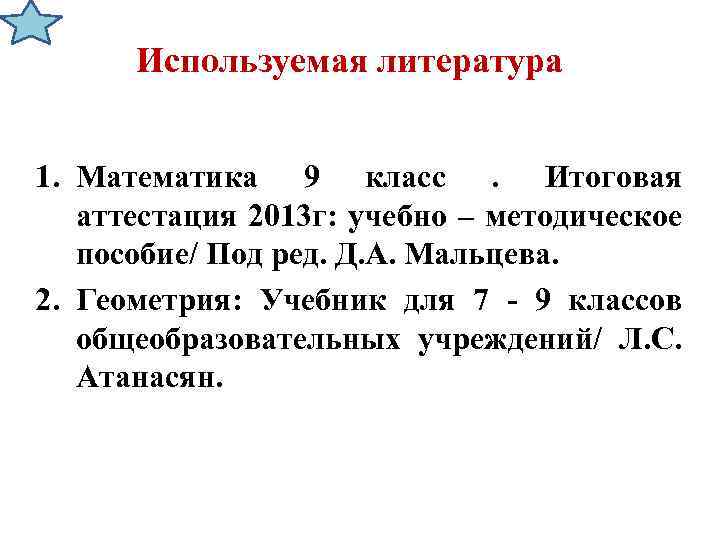 Используемая литература

1. Математика 9 класс . Итоговая аттестация 2013г: учебно – методическое пособие/ Под ред. Д.А. Мальцева.
2. Геометрия: Учебник для 7 - 9 классов общеобразовательных учреждений/ Л.С. Атанасян.